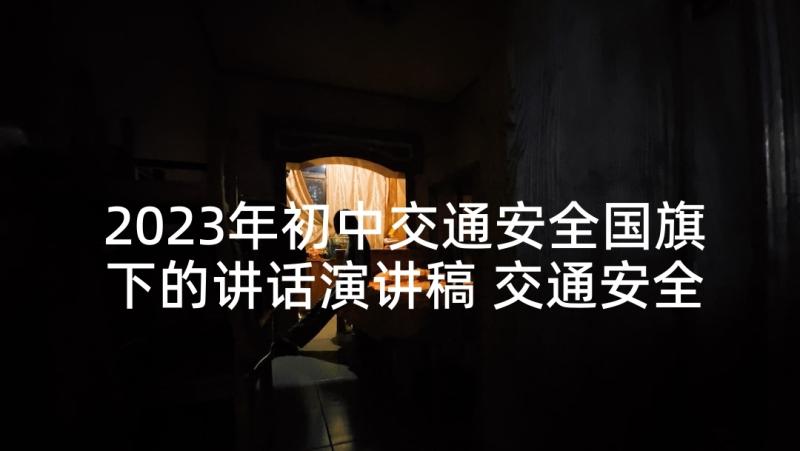 2023年初中交通安全国旗下的讲话演讲稿 交通安全